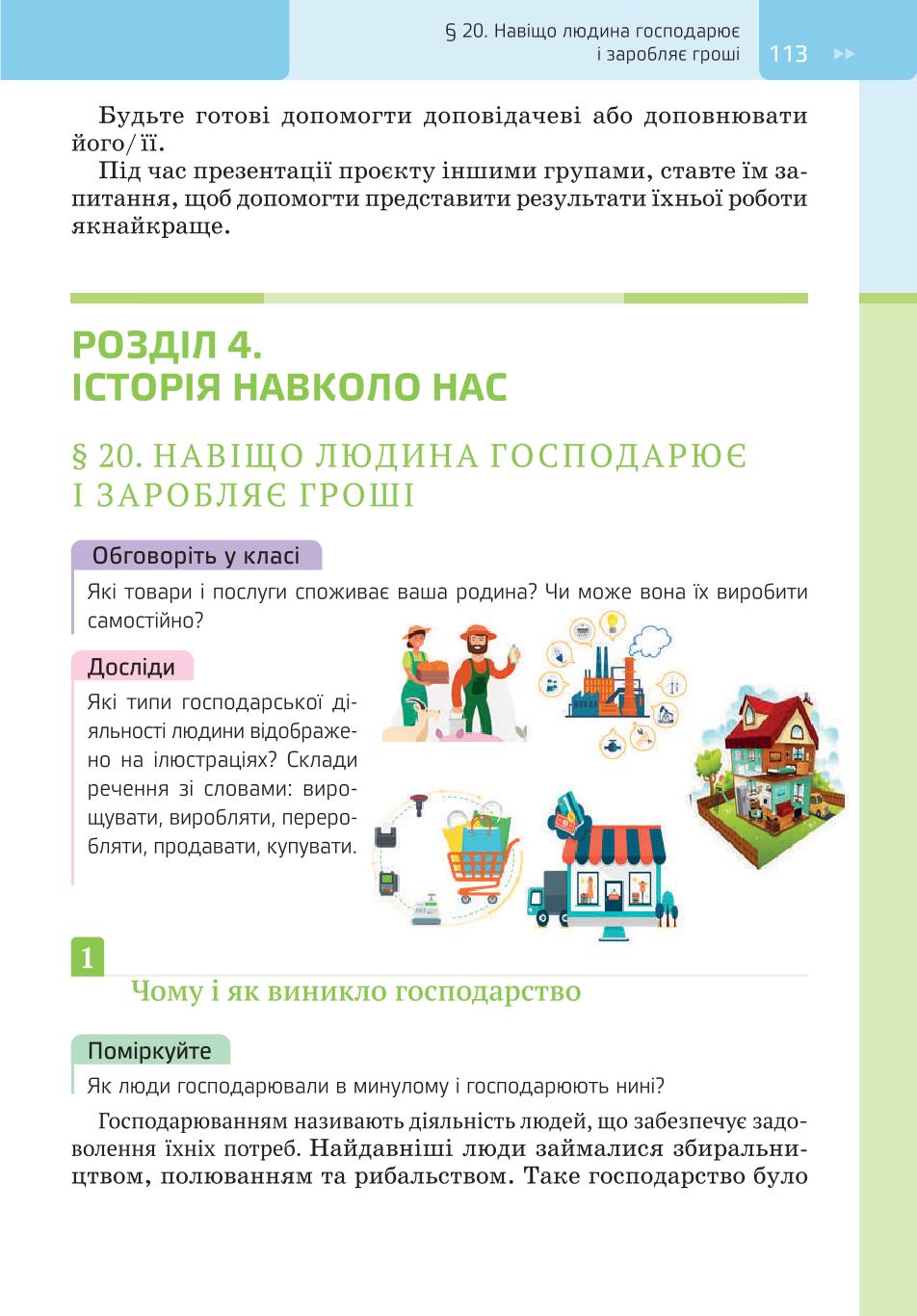 § 20. Навіщо людина господарює і заробляє гроші 113

Будьте готові допомогти доповідачеві або доповнювати його/її.

Під час презентації проєкту іншими групами, ставте їм запитання, щоб допомогти представити результати їхньої роботи якнайкраще.

РОЗДІЛ 4.
ІСТОРІЯ НАВКОЛО НАС

§ 20. НАВІЩО ЛЮДИНА ГОСПОДАРЮЄ І ЗАРОБЛЯЄ ГРОШІ

Обговоріть у класі

Які товари і послуги споживає ваша родина? Чи може вона їх виробити самостійно?

Досліди

Які типи господарської діяльності людини відображено на ілюстраціях? Склади речення зі словами: вирощувати, виробляти, переробляти, продавати, купувати.

1

Чому і як виникло господарство

Поміркуйте

Як люди господарювали в минулому і господарюють нині?

Господарюванням називають діяльність людей, що забезпечує задоволення їхніх потреб. Найдавніші люди займалися збиральництвом, полюванням та рибальством. Таке господарство було